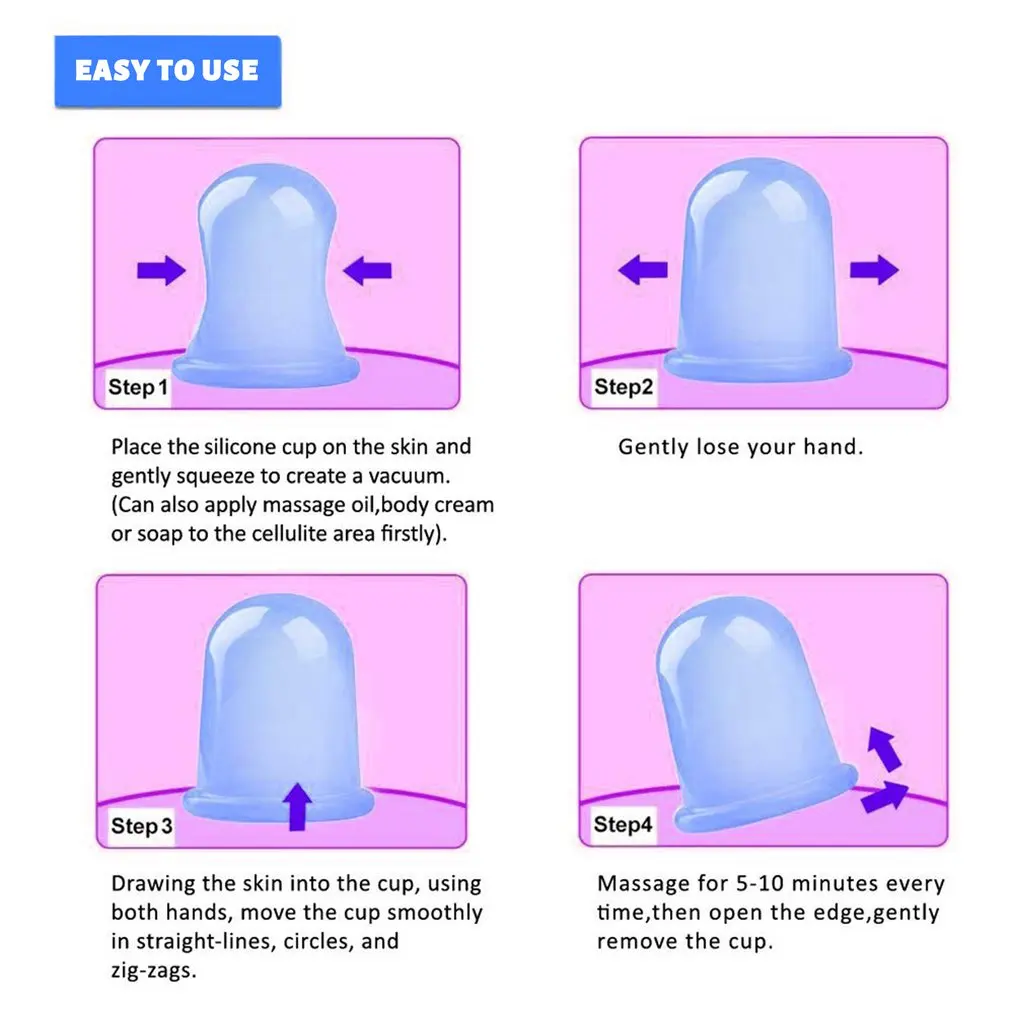 EASY TO USE

Step 1

Place the silicone cup on the skin and gently squeeze to create a vacuum. (Can also apply massage oil,body cream or soap to the cellulite area firstly).

Step2

Gently lose your hand.

Step 3

Drawing the skin into the cup, using both hands, move the cup smoothly in straight-lines, circles, and zig-zags.

Step4

Massage for 5-10 minutes every time,then open the edge,gently remove the cup.